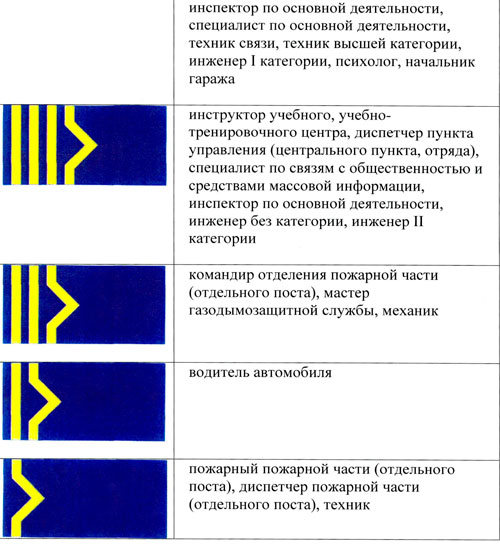 | | |
|---|---|
| | инспектор по основной деятельности, специалист по основной деятельности, техник связи, техник высшей категории, инженер I категории, психолог, начальник гаража |
| | инструктор учебного, учебно-тренировочного центра, диспетчер пункта управления (центрального пункта, отряда), специалист по связям с общественностью и средствами массовой информации, инспектор по основной деятельности, инженер без категории, инженер II категории |
| | командир отделения пожарной части (отдельного поста), мастер газодымозащитной службы, механик |
| | водитель автомобиля |
| | пожарный пожарной части (отдельного поста), диспетчер пожарной части (отдельного поста), техник |